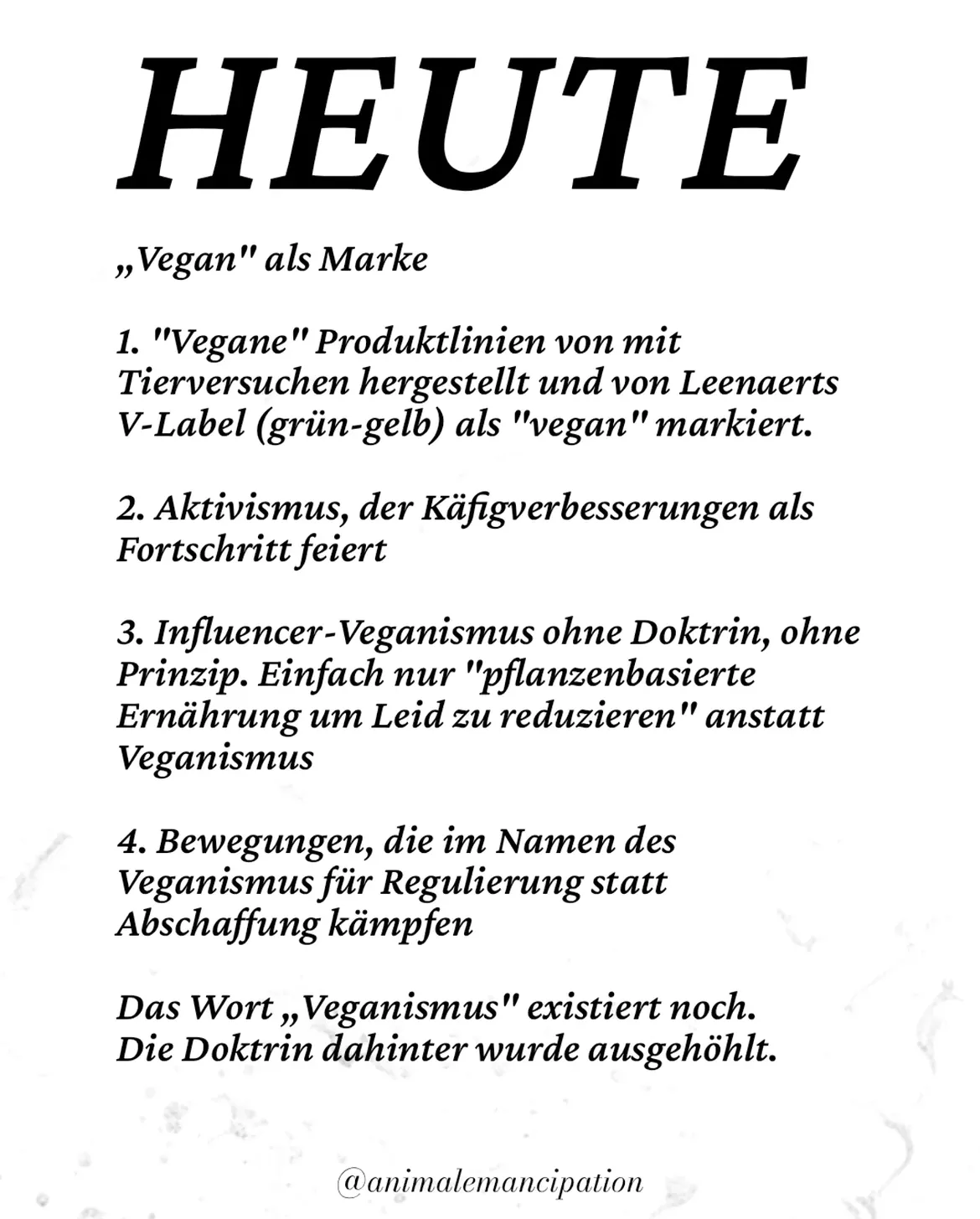 HEUTE

„Vegan" als Marke

1. "Vegane" Produktlinien von mit Tierversuchen hergestellt und von Leenaerts V-Label (grün-gelb) als "vegan" markiert.

2. Aktivismus, der Käfigverbesserungen als Fortschritt feiert

3. Influencer-Veganismus ohne Doktrin, ohne Prinzip. Einfach nur "pflanzenbasierte Ernährung um Leid zu reduzieren" anstatt Veganismus

4. Bewegungen, die im Namen des Veganismus für Regulierung statt Abschaffung kämpfen

Das Wort „Veganismus" existiert noch. Die Doktrin dahinter wurde ausgehöhlt.

@animalemancipation